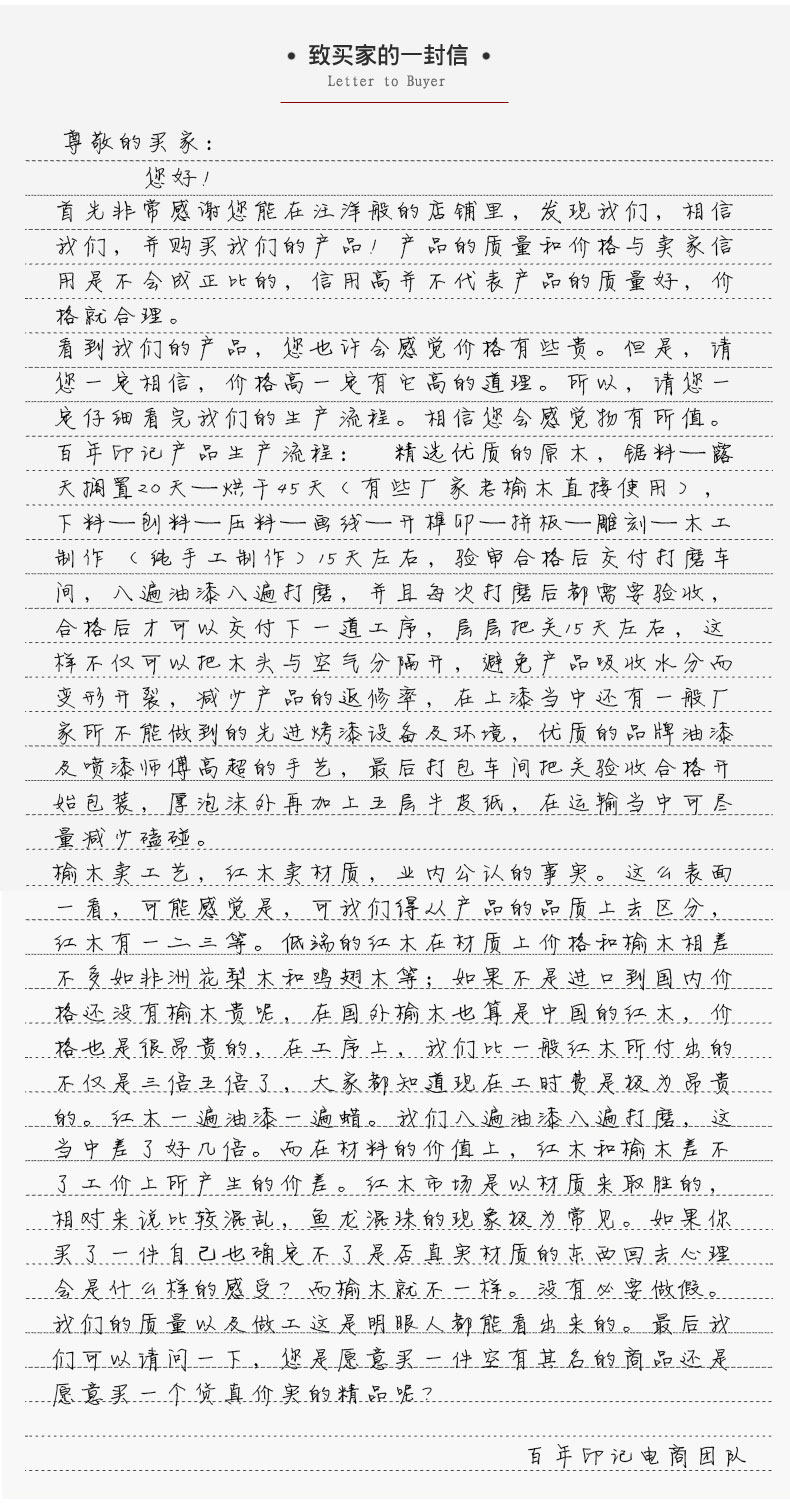 • 致买家的一封信 •
Letter to Buyer

尊敬的买家：

您好！

首先非常感谢您能在汪洋般的店铺里，发现我们，相信我们，并购买我们的产品！产品的质量和价格与卖家信用是不会成正比的，信用高并不代表产品的质量好，价格就合理。

看到我们的产品，您也许会感觉价格有些贵。但是，请您一定相信，价格高一定有它高的道理。所以，请您一定仔细看完我们的生产流程。相信您会感觉物有所值。

百年印记产品生产流程： 精选优质的原木，锯料—露天搁置20天—烘干45天（有些厂家老榆木直接使用），下料—刨料—压料—画线—开榫卯—拼板—雕刻—木工制作（纯手工制作）15天左右，验审合格后交付打磨车间，八遍油漆八遍打磨，并且每次打磨后都需要验收，合格后才可以交付下一道工序，层层把关15天左右，这样不仅可以把木头与空气分隔开，避免产品吸收水分而变形开裂，减少产品的返修率，在上漆当中还有一般厂家所不能做到的先进烤漆设备及环境，优质的品牌油漆及喷漆师傅高超的手艺，最后打包车间把关验收合格开始包装，厚泡沫外再加上五层牛皮纸，在运输当中可尽量减少磕碰。

榆木卖工艺，红木卖材质，业内公认的事实。这么表面一看，可能感觉是，可我们得从产品的品质上去区分，红木有一二三等。低端的红木在材质上价格和榆木相差不多如非洲花梨木和鸡翅木等；如果不是进口到国内价格还没有榆木贵呢，在国外榆木也算是中国的红木，价格也是很昂贵的，在工序上，我们比一般红木所付出的不仅是三倍五倍了，大家都知道现在工时费是极为昂贵的。红木一遍油漆一遍蜡。我们八遍油漆八遍打磨，这当中差了好几倍。而在材料的价值上，红木和榆木差不了工价上所产生的价差。红木市场是以材质来取胜的，相对来说比较混乱，鱼龙混珠的现象极为常见。如果你买了一件自己也确定不了是否真实材质的东西回去心理会是什么样的感受？而榆木就不一样。没有必要做假。我们的质量以及做工这是明眼人都能看出来的。最后我们可以请问一下，您是愿意买一件空有其名的商品还是愿意买一个货真价实的精品呢？

百年印记电商团队